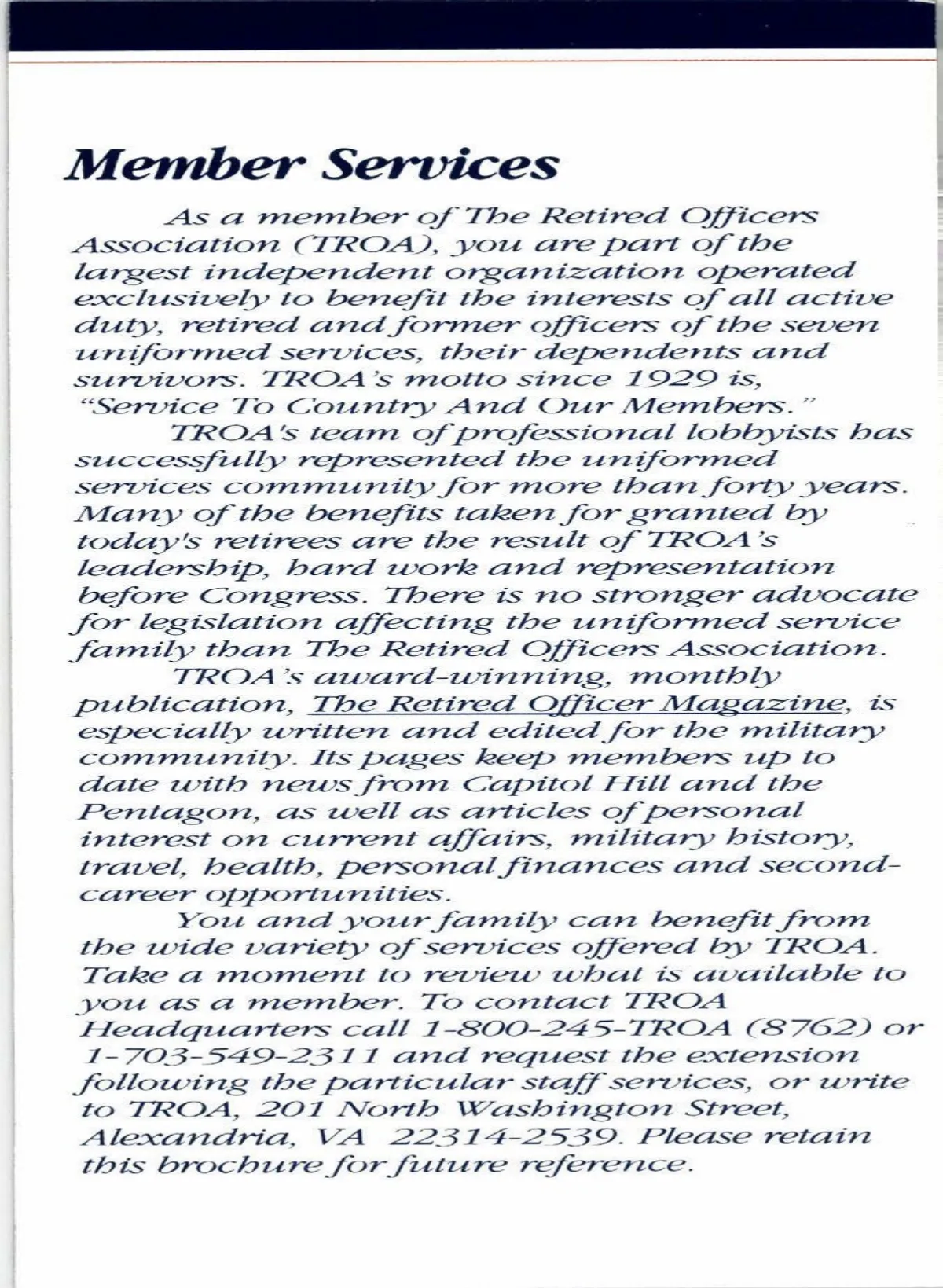 Member Services

As a member of The Retired Officers Association (TROA), you are part of the largest independent organization operated exclusively to benefit the interests of all active duty, retired and former officers of the seven uniformed services, their dependents and survivors. TROA's motto since 1929 is, "Service To Country And Our Members."

TROA's team of professional lobbyists has successfully represented the uniformed services community for more than forty years. Many of the benefits taken for granted by today's retirees are the result of TROA's leadership, hard work and representation before Congress. There is no stronger advocate for legislation affecting the uniformed service family than The Retired Officers Association.

TROA's award-winning, monthly publication, The Retired Officer Magazine, is especially written and edited for the military community. Its pages keep members up to date with news from Capitol Hill and the Pentagon, as well as articles of personal interest on current affairs, military history, travel, health, personal finances and second-career opportunities.

You and your family can benefit from the wide variety of services offered by TROA. Take a moment to review what is available to you as a member. To contact TROA Headquarters call 1-800-245-TROA (8762) or 1-703-549-2311 and request the extension following the particular staff services, or write to TROA, 201 North Washington Street, Alexandria, VA 22314-2539. Please retain this brochure for future reference.